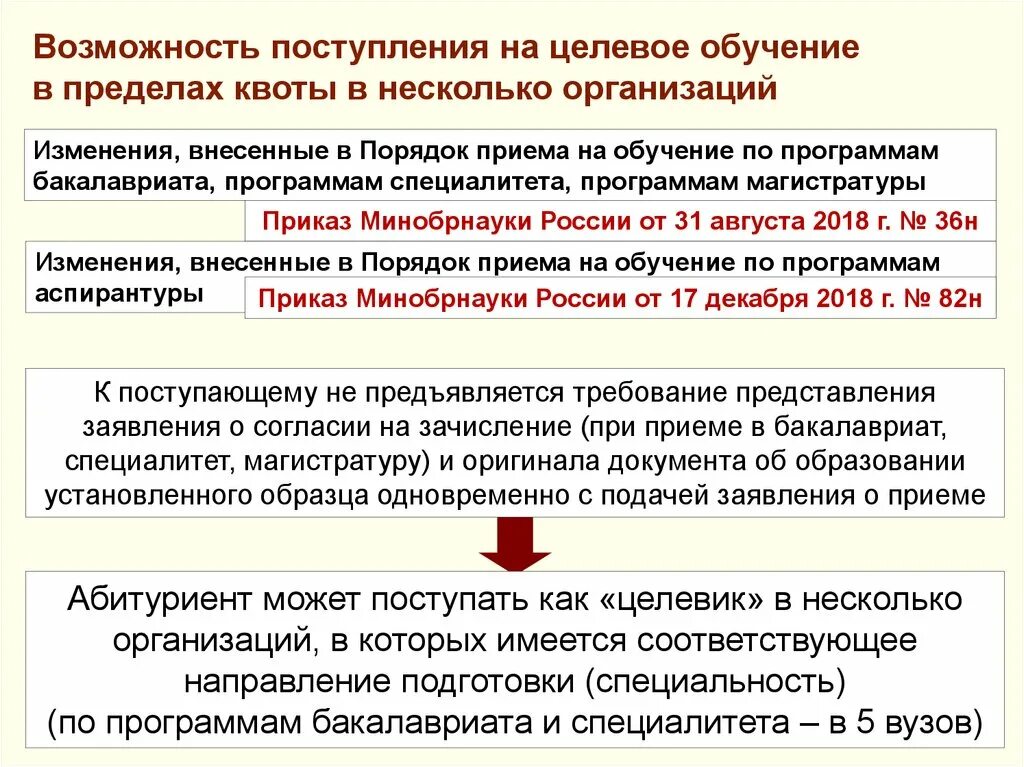 Возможность поступления на целевое обучение в пределах квоты в несколько организаций

Изменения, внесенные в Порядок приема на обучение по программам бакалавриата, программам специалитета, программам магистратуры

Приказ Минобрнауки России от 31 августа 2018 г. № 36н

Изменения, внесенные в Порядок приема на обучение по программам аспирантуры

Приказ Минобрнауки России от 17 декабря 2018 г. № 82н

К поступающему не предъявляется требование представления заявления о согласии на зачисление (при приеме в бакалавриат, специалитет, магистратуру) и оригинала документа об образовании установленного образца одновременно с подачей заявления о приеме

Абитуриент может поступать как «целевик» в несколько организаций, в которых имеется соответствующее направление подготовки (специальность) (по программам бакалавриата и специалитета – в 5 вузов)